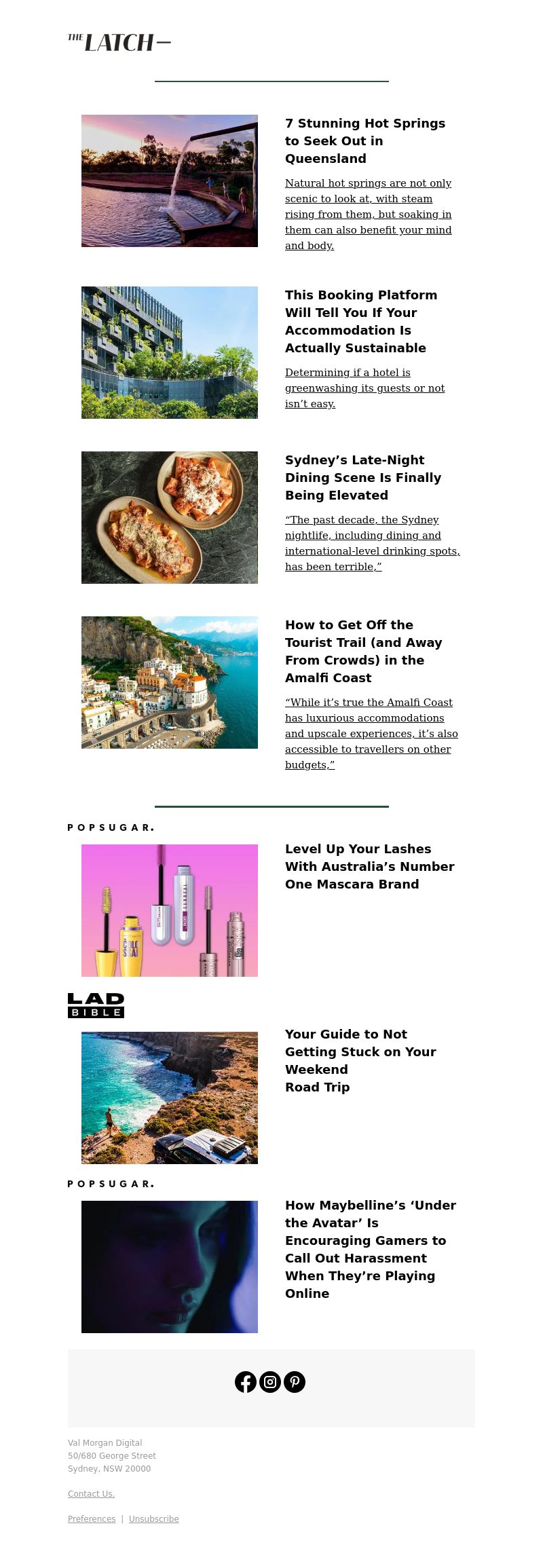 THE LATCH—

7 Stunning Hot Springs to Seek Out in Queensland

Natural hot springs are not only scenic to look at, with steam rising from them, but soaking in them can also benefit your mind and body.

This Booking Platform Will Tell You If Your Accommodation Is Actually Sustainable

Determining if a hotel is greenwashing its guests or not isn't easy.

Sydney's Late-Night Dining Scene Is Finally Being Elevated

"The past decade, the Sydney nightlife, including dining and international-level drinking spots, has been terrible,"

How to Get Off the Tourist Trail (and Away From Crowds) in the Amalfi Coast

"While it's true the Amalfi Coast has luxurious accommodations and upscale experiences, it's also accessible to travellers on other budgets,"

POPSUGAR.

Level Up Your Lashes With Australia's Number One Mascara Brand

LAD BIBLE

Your Guide to Not Getting Stuck on Your Weekend Road Trip

POPSUGAR.

How Maybelline's 'Under the Avatar' Is Encouraging Gamers to Call Out Harassment When They're Playing Online

Val Morgan Digital
50/680 George Street
Sydney, NSW 20000

Contact Us.

Preferences | Unsubscribe